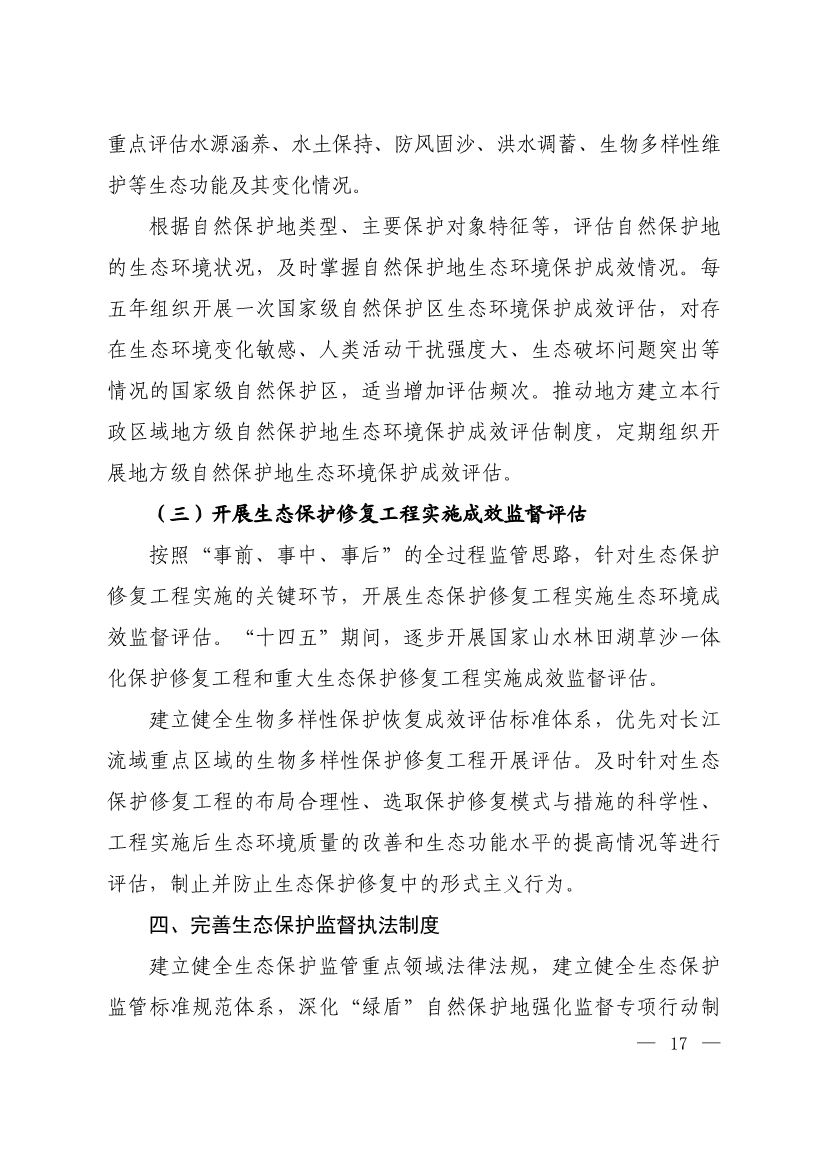 重点评估水源涵养、水土保持、防风固沙、洪水调蓄、生物多样性维护等生态功能及其变化情况。

根据自然保护地类型、主要保护对象特征等，评估自然保护地的生态环境状况，及时掌握自然保护地生态环境保护成效情况。每五年组织开展一次国家级自然保护区生态环境保护成效评估，对存在生态环境变化敏感、人类活动干扰强度大、生态破坏问题突出等情况的国家级自然保护区，适当增加评估频次。推动地方建立本行政区域地方级自然保护地生态环境保护成效评估制度，定期组织开展地方级自然保护地生态环境保护成效评估。

（三）开展生态保护修复工程实施成效监督评估

按照“事前、事中、事后”的全过程监管思路，针对生态保护修复工程实施的关键环节，开展生态保护修复工程实施生态环境成效监督评估。“十四五”期间，逐步开展国家山水林田湖草沙一体化保护修复工程和重大生态保护修复工程实施成效监督评估。

建立健全生物多样性保护恢复成效评估标准体系，优先对长江流域重点区域的生物多样性保护修复工程开展评估。及时针对生态保护修复工程的布局合理性、选取保护修复模式与措施的科学性、工程实施后生态环境质量的改善和生态功能水平的提高情况等进行评估，制止并防止生态保护修复中的形式主义行为。

四、完善生态保护监督执法制度

建立健全生态保护监管重点领域法律法规，建立健全生态保护监管标准规范体系，深化“绿盾”自然保护地强化监督专项行动制

— 17 —